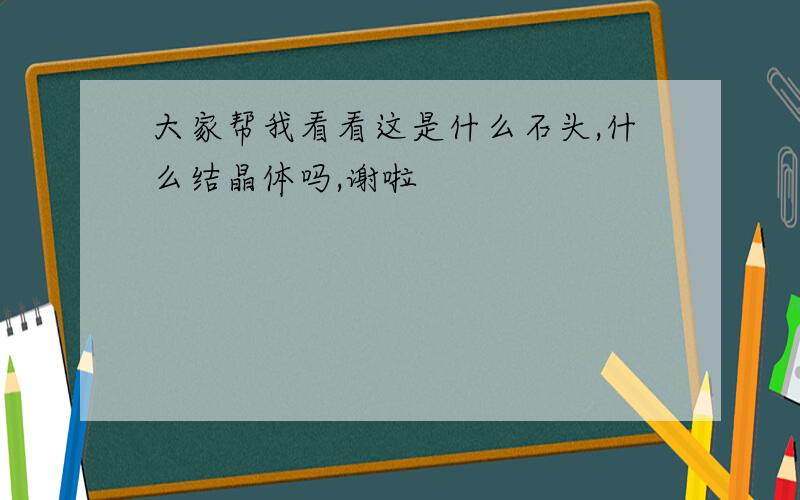 大家帮我看看这是什么石头,什么结晶体吗,谢啦